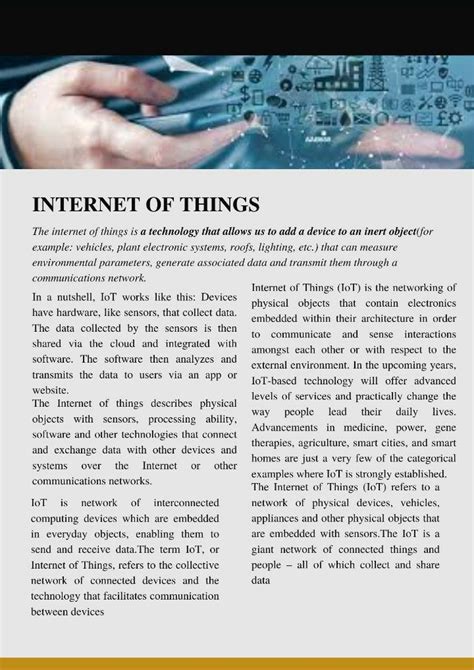 INTERNET OF THINGS

The internet of things is a technology that allows us to add a device to an inert object(for example: vehicles, plant electronic systems, roofs, lighting, etc.) that can measure environmental parameters, generate associated data and transmit them through a communications network.

In a nutshell, IoT works like this: Devices have hardware, like sensors, that collect data. The data collected by the sensors is then shared via the cloud and integrated with software. The software then analyzes and transmits the data to users via an app or website.
The Internet of things describes physical objects with sensors, processing ability, software and other technologies that connect and exchange data with other devices and systems over the Internet or other communications networks.

IoT is network of interconnected computing devices which are embedded in everyday objects, enabling them to send and receive data.The term IoT, or Internet of Things, refers to the collective network of connected devices and the technology that facilitates communication between devices

Internet of Things (IoT) is the networking of physical objects that contain electronics embedded within their architecture in order to communicate and sense interactions amongst each other or with respect to the external environment. In the upcoming years, IoT-based technology will offer advanced levels of services and practically change the way people lead their daily lives. Advancements in medicine, power, gene therapies, agriculture, smart cities, and smart homes are just a very few of the categorical examples where IoT is strongly established.
The Internet of Things (IoT) refers to a network of physical devices, vehicles, appliances and other physical objects that are embedded with sensors.The IoT is a giant network of connected things and people – all of which collect and share data